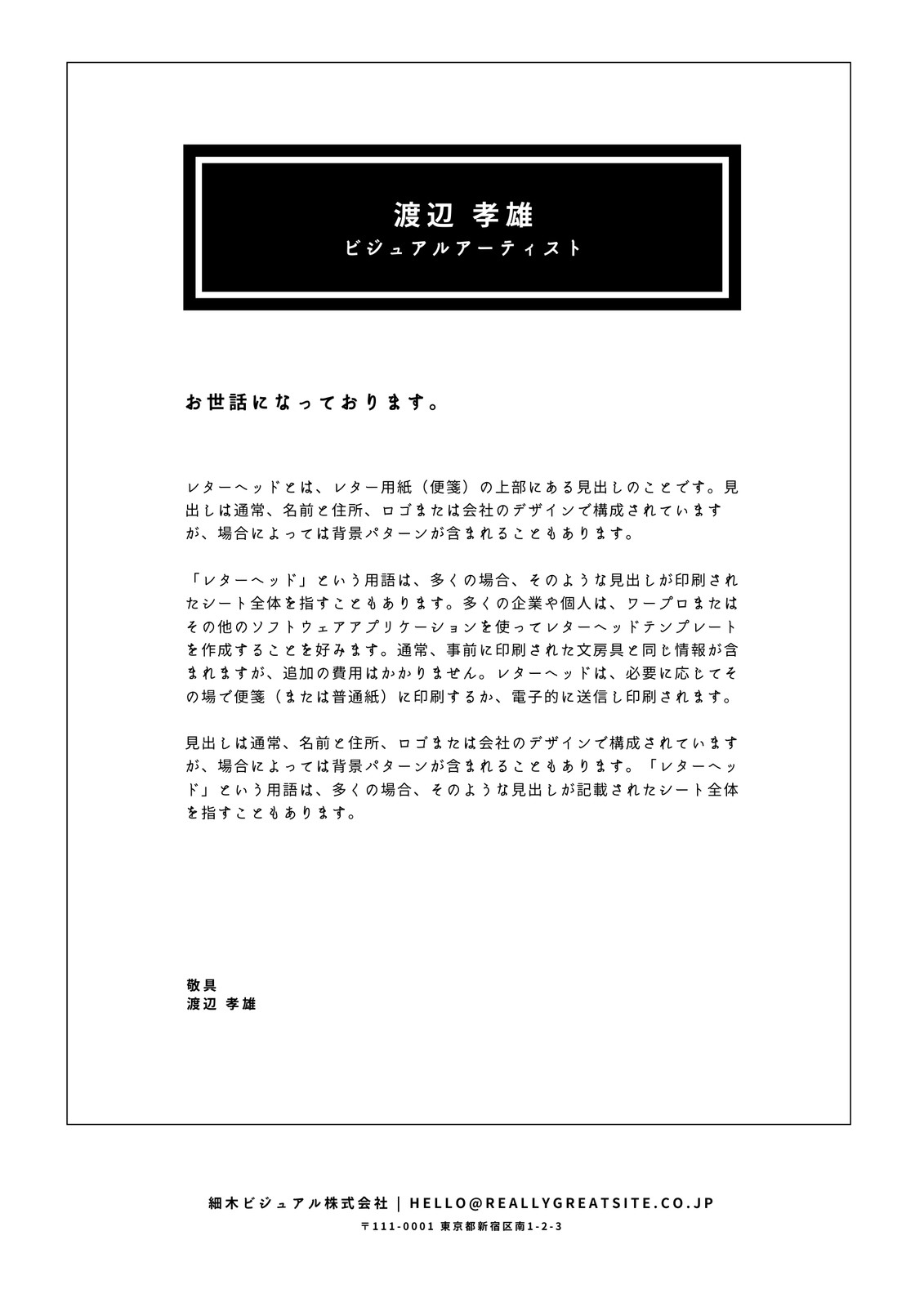 渡辺 孝雄
ビジュアルアーティスト

お世話になっております。

レターヘッドとは、レター用紙（便箋）の上部にある見出しのことです。見出しは通常、名前と住所、ロゴまたは会社のデザインで構成されていますが、場合によっては背景パターンが含まれることもあります。

「レターヘッド」という用語は、多くの場合、そのような見出しが印刷されたシート全体を指すこともあります。多くの企業や個人は、ワープロまたはその他のソフトウェアアプリケーションを使ってレターヘッドテンプレートを作成することを好みます。通常、事前に印刷された文房具と同じ情報が含まれますが、追加の費用はかかりません。レターヘッドは、必要に応じてその場で便箋（または普通紙）に印刷するか、電子的に送信し印刷されます。

見出しは通常、名前と住所、ロゴまたは会社のデザインで構成されていますが、場合によっては背景パターンが含まれることもあります。「レターヘッド」という用語は、多くの場合、そのような見出しが記載されたシート全体を指すこともあります。

敬具
渡辺 孝雄

細木ビジュアル株式会社 | HELLO@REALLYGREATSITE.CO.JP
〒111-0001 東京都新宿区南1-2-3